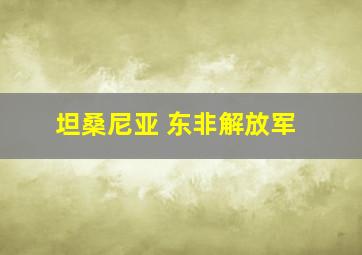 坦桑尼亚 东非解放军